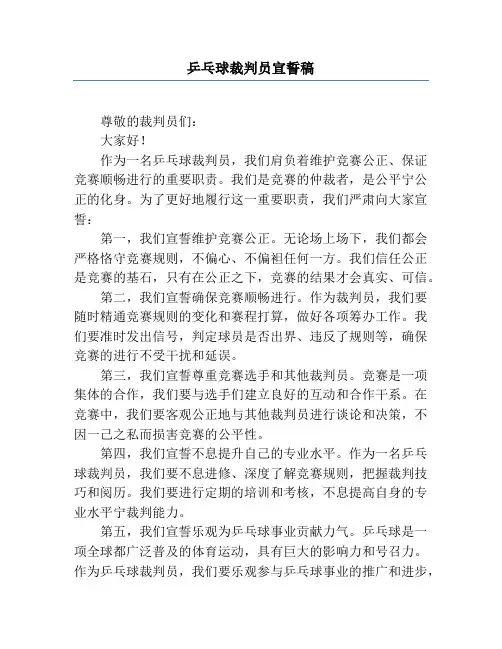 乒乓球裁判员宣誓稿

尊敬的裁判员们：

大家好！

作为一名乒乓球裁判员，我们肩负着维护竞赛公正、保证竞赛顺畅进行的重要职责。我们是竞赛的仲裁者，是公平宁公正的化身。为了更好地履行这一重要职责，我们严肃向大家宣誓：

第一，我们宣誓维护竞赛公正。无论场上场下，我们都会严格恪守竞赛规则，不偏心、不偏袒任何一方。我们信任公正是竞赛的基石，只有在公正之下，竞赛的结果才会真实、可信。

第二，我们宣誓确保竞赛顺畅进行。作为裁判员，我们要随时精通竞赛规则的变化和赛程打算，做好各项筹办工作。我们要准时发出信号，判定球员是否出界、违反了规则等，确保竞赛的进行不受干扰和延误。

第三，我们宣誓尊重竞赛选手和其他裁判员。竞赛是一项集体的合作，我们要与选手们建立良好的互动和合作干系。在竞赛中，我们要客观公正地与其他裁判员进行谈论和决策，不因一己之私而损害竞赛的公平性。

第四，我们宣誓不息提升自己的专业水平。作为一名乒乓球裁判员，我们要不息进修、深度了解竞赛规则，把握裁判技巧和阅历。我们要进行定期的培训和考核，不息提高自身的专业水平宁裁判能力。

第五，我们宣誓乐观为乒乓球事业贡献力气。乒乓球是一项全球都广泛普及的体育运动，具有巨大的影响力和号召力。作为乒乓球裁判员，我们要乐观参与乒乓球事业的推广和进步，